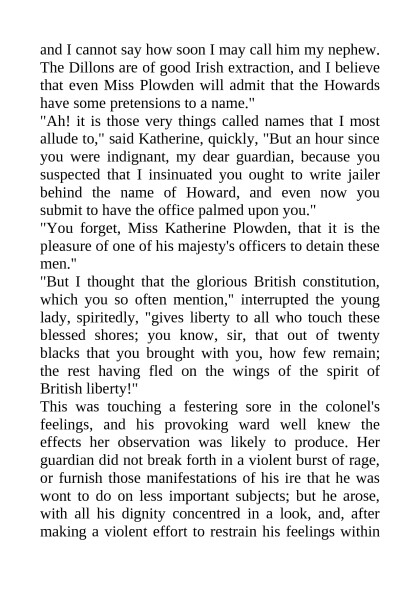 and I cannot say how soon I may call him my nephew. The Dillons are of good Irish extraction, and I believe that even Miss Plowden will admit that the Howards have some pretensions to a name."

"Ah! it is those very things called names that I most allude to," said Katherine, quickly, "But an hour since you were indignant, my dear guardian, because you suspected that I insinuated you ought to write jailer behind the name of Howard, and even now you submit to have the office palmed upon you."

"You forget, Miss Katherine Plowden, that it is the pleasure of one of his majesty's officers to detain these men."

"But I thought that the glorious British constitution, which you so often mention," interrupted the young lady, spiritedly, "gives liberty to all who touch these blessed shores; you know, sir, that out of twenty blacks that you brought with you, how few remain; the rest having fled on the wings of the spirit of British liberty!"

This was touching a festering sore in the colonel's feelings, and his provoking ward well knew the effects her observation was likely to produce. Her guardian did not break forth in a violent burst of rage, or furnish those manifestations of his ire that he was wont to do on less important subjects; but he arose, with all his dignity concentred in a look, and, after making a violent effort to restrain his feelings within